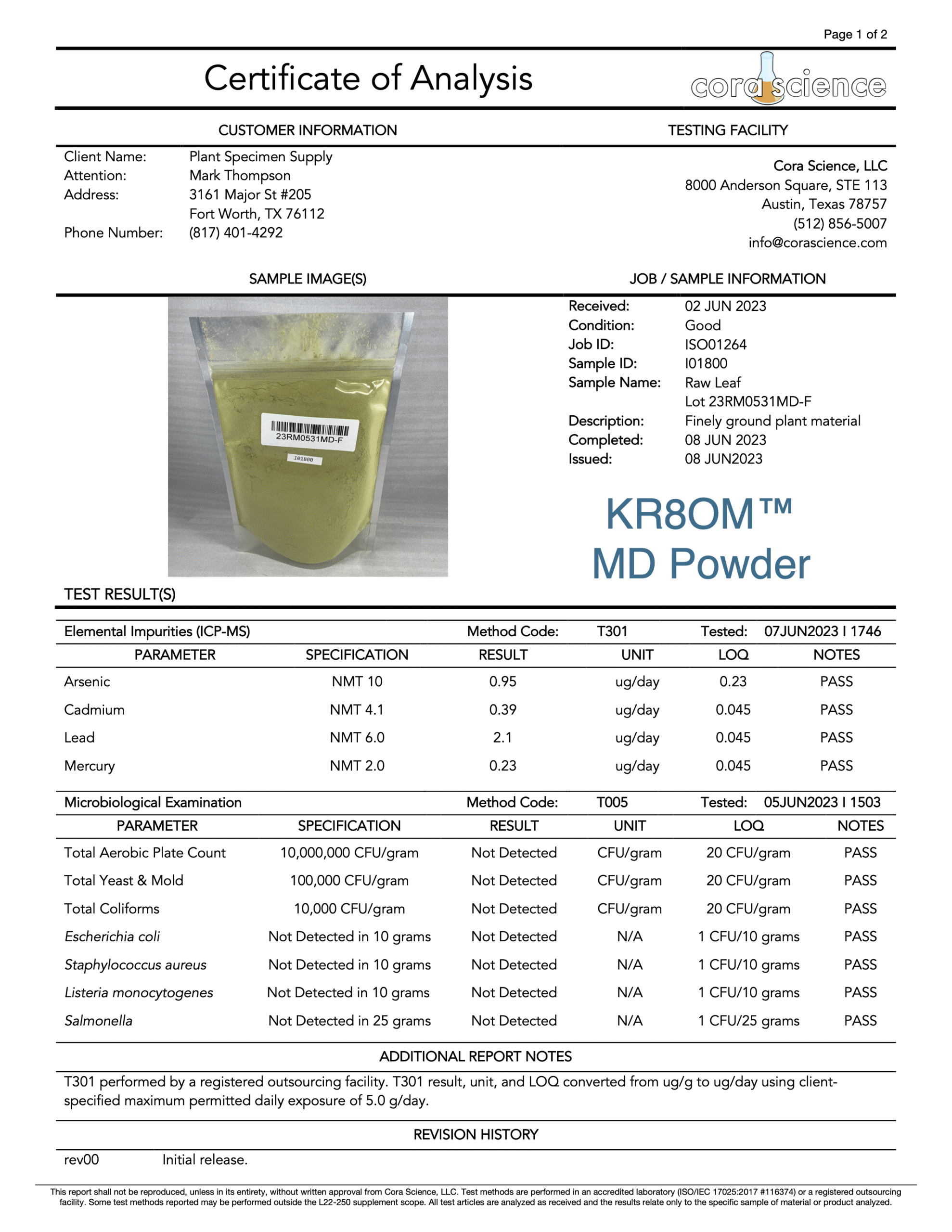 Page 1 of 2

Certificate of Analysis

cora science

CUSTOMER INFORMATION

Client Name: Plant Specimen Supply
Attention: Mark Thompson
Address: 3161 Major St #205
Fort Worth, TX 76112
Phone Number: (817) 401-4292

TESTING FACILITY

Cora Science, LLC
8000 Anderson Square, STE 113
Austin, Texas 78757
(512) 856-5007
info@corascience.com

SAMPLE IMAGE(S)

23RM0531MD-F
I01800

JOB / SAMPLE INFORMATION

Received: 02 JUN 2023
Condition: Good
Job ID: ISO01264
Sample ID: I01800
Sample Name: Raw Leaf
Lot 23RM0531MD-F
Description: Finely ground plant material
Completed: 08 JUN 2023
Issued: 08 JUN2023

KR8OM™
MD Powder

TEST RESULT(S)

Elemental Impurities (ICP-MS) Method Code: T301 Tested: 07JUN2023 I 1746

| PARAMETER | SPECIFICATION | RESULT | UNIT | LOQ | NOTES |
|---|---|---|---|---|---|
| Arsenic | NMT 10 | 0.95 | ug/day | 0.23 | PASS |
| Cadmium | NMT 4.1 | 0.39 | ug/day | 0.045 | PASS |
| Lead | NMT 6.0 | 2.1 | ug/day | 0.045 | PASS |
| Mercury | NMT 2.0 | 0.23 | ug/day | 0.045 | PASS |

Microbiological Examination Method Code: T005 Tested: 05JUN2023 I 1503

| PARAMETER | SPECIFICATION | RESULT | UNIT | LOQ | NOTES |
|---|---|---|---|---|---|
| Total Aerobic Plate Count | 10,000,000 CFU/gram | Not Detected | CFU/gram | 20 CFU/gram | PASS |
| Total Yeast & Mold | 100,000 CFU/gram | Not Detected | CFU/gram | 20 CFU/gram | PASS |
| Total Coliforms | 10,000 CFU/gram | Not Detected | CFU/gram | 20 CFU/gram | PASS |
| Escherichia coli | Not Detected in 10 grams | Not Detected | N/A | 1 CFU/10 grams | PASS |
| Staphylococcus aureus | Not Detected in 10 grams | Not Detected | N/A | 1 CFU/10 grams | PASS |
| Listeria monocytogenes | Not Detected in 10 grams | Not Detected | N/A | 1 CFU/10 grams | PASS |
| Salmonella | Not Detected in 25 grams | Not Detected | N/A | 1 CFU/25 grams | PASS |

ADDITIONAL REPORT NOTES

T301 performed by a registered outsourcing facility. T301 result, unit, and LOQ converted from ug/g to ug/day using client-specified maximum permitted daily exposure of 5.0 g/day.

REVISION HISTORY

rev00 Initial release.

This report shall not be reproduced, unless in its entirety, without written approval from Cora Science, LLC. Test methods are performed in an accredited laboratory (ISO/IEC 17025:2017 #116374) or a registered outsourcing facility. Some test methods reported may be performed outside the L22-250 supplement scope. All test articles are analyzed as received and the results relate only to the specific sample of material or product analyzed.